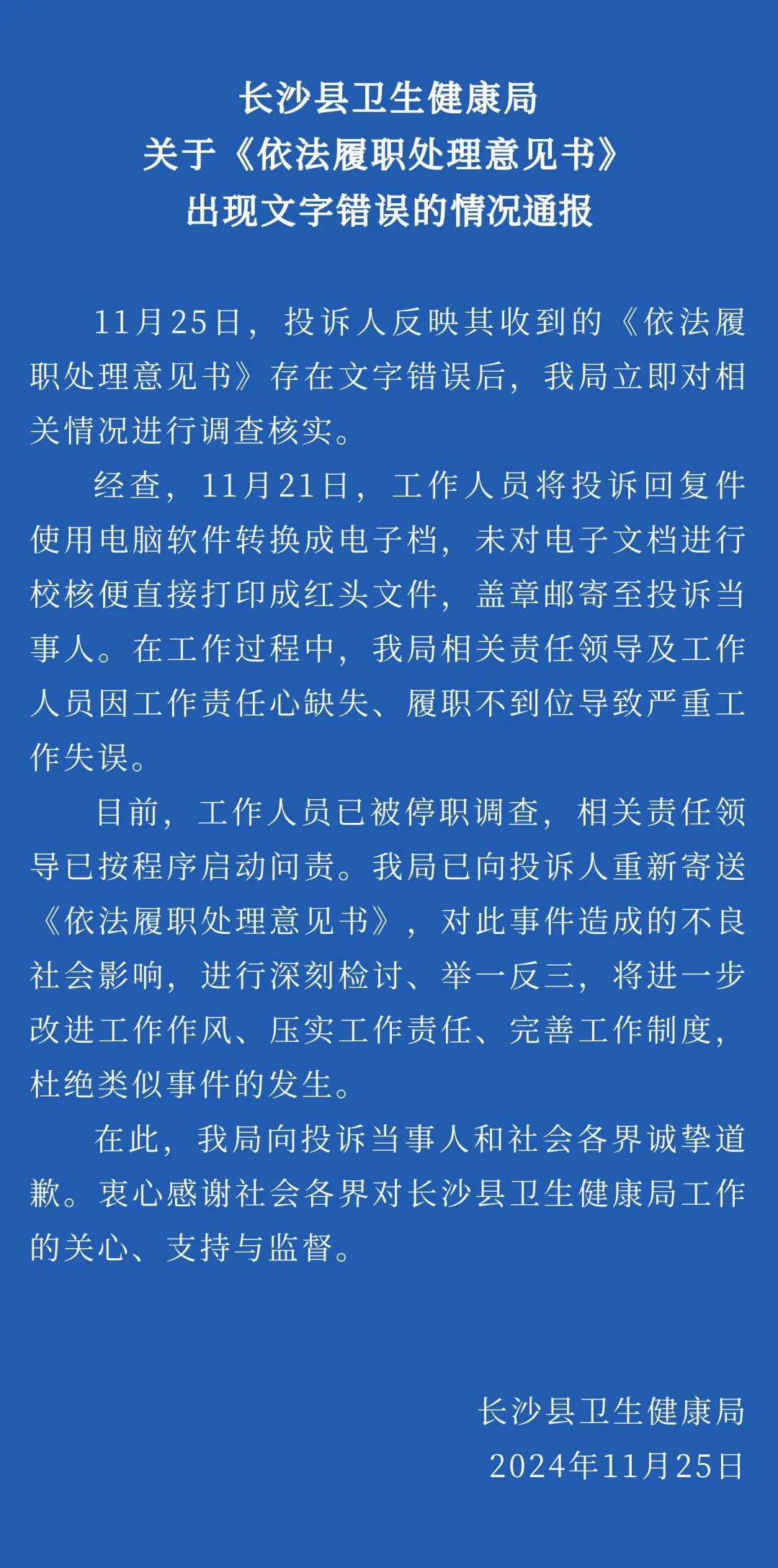 长沙县卫生健康局
关于《依法履职处理意见书》
出现文字错误的情况通报

11月25日，投诉人反映其收到的《依法履职处理意见书》存在文字错误后，我局立即对相关情况进行调查核实。

经查，11月21日，工作人员将投诉回复件使用电脑软件转换成电子档，未对电子文档进行校核便直接打印成红头文件，盖章邮寄至投诉当事人。在工作过程中，我局相关责任领导及工作人员因工作责任心缺失、履职不到位导致严重工作失误。

目前，工作人员已被停职调查，相关责任领导已按程序启动问责。我局已向投诉人重新寄送《依法履职处理意见书》，对此事件造成的不良社会影响，进行深刻检讨、举一反三，将进一步改进工作作风、压实工作责任、完善工作制度，杜绝类似事件的发生。

在此，我局向投诉当事人和社会各界诚挚道歉。衷心感谢社会各界对长沙县卫生健康局工作的关心、支持与监督。

长沙县卫生健康局
2024年11月25日